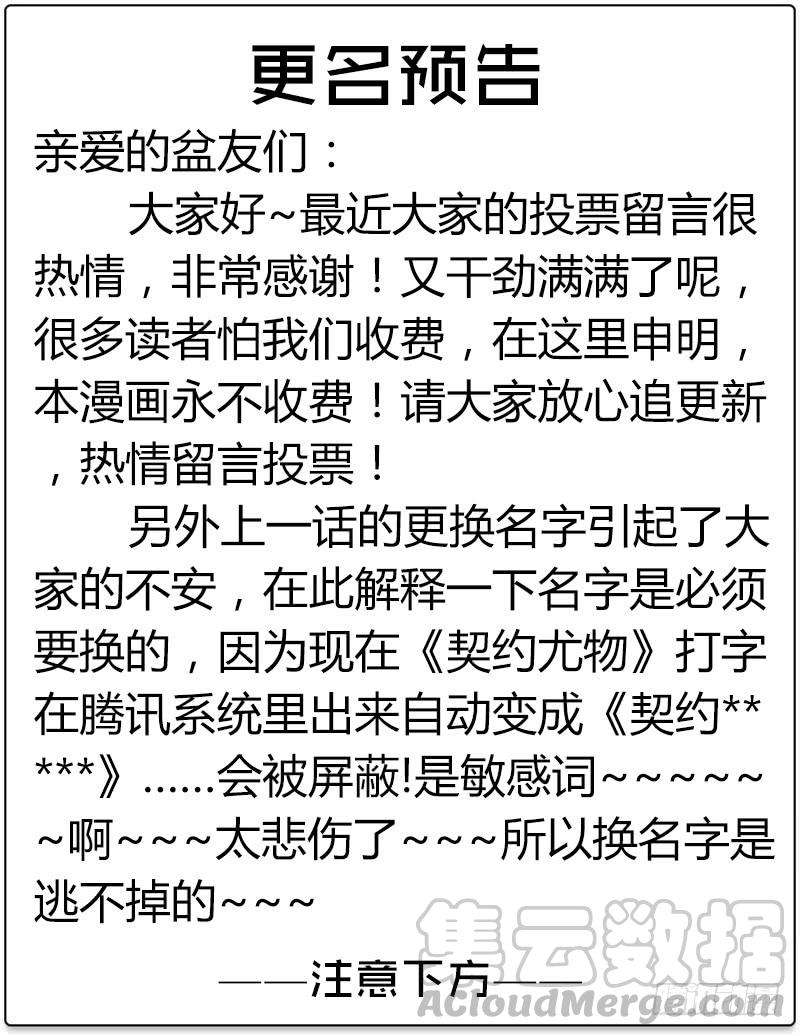 更名预告

亲爱的盆友们：

大家好~最近大家的投票留言很热情，非常感谢！又干劲满满了呢，很多读者怕我们收费，在这里申明，本漫画永不收费！请大家放心追更新，热情留言投票！

另外上一话的更换名字引起了大家的不安，在此解释一下名字是必须要换的，因为现在《契约尤物》打字在腾讯系统里出来自动变成《契约*****》……会被屏蔽!是敏感词～～～～～～啊～～～太悲伤了～～～所以换名字是逃不掉的～～～

——注意下方——

集云数据
ACloudMerge.com